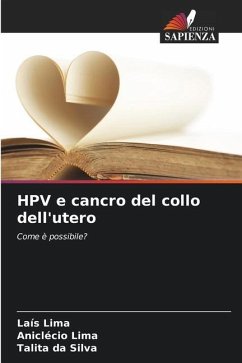 EDIZIONI
SAPIENZA

HPV e cancro del collo dell'utero

Come è possibile?

Laís Lima
Aniclécio Lima
Talita da Silva